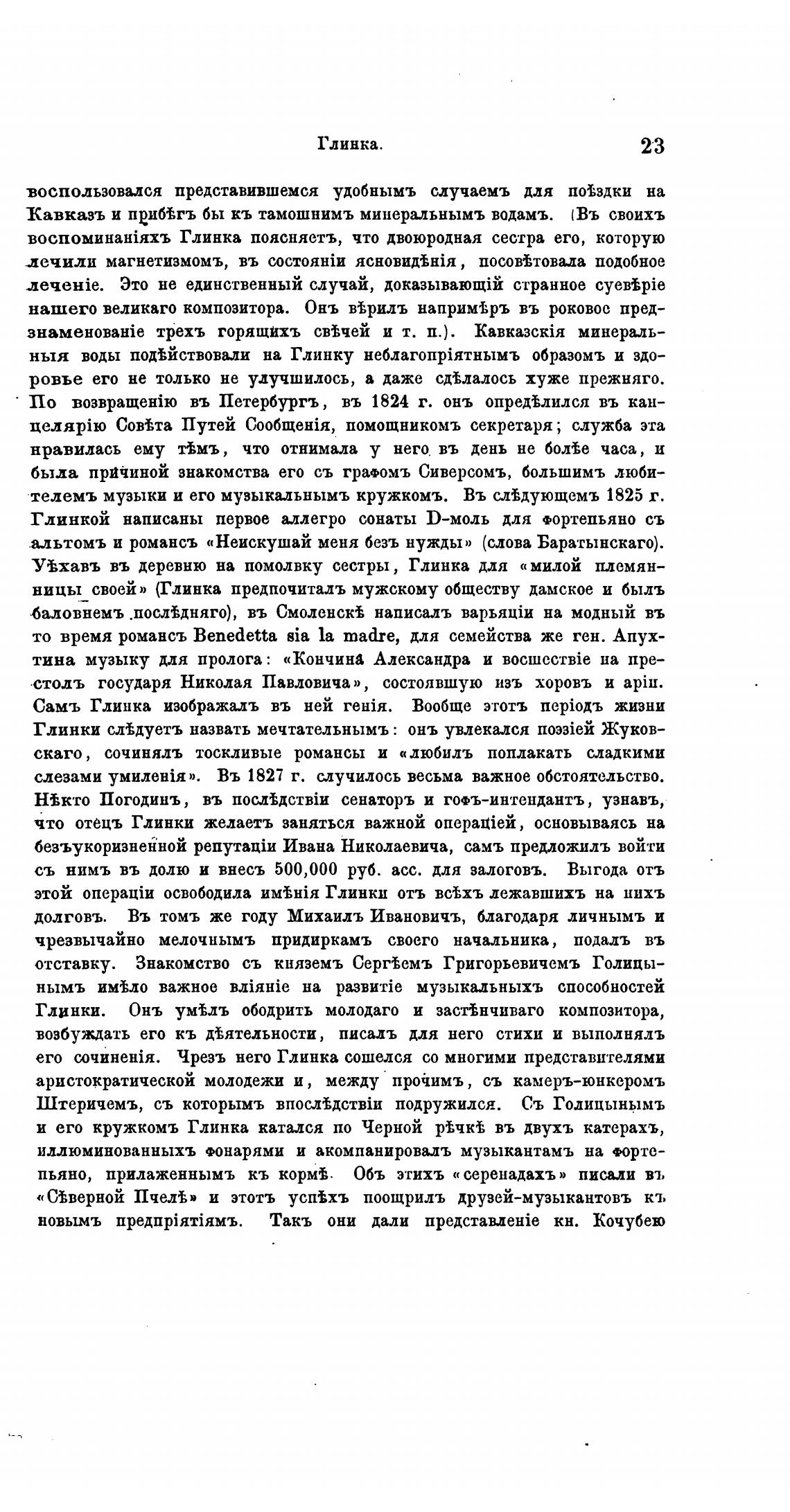 Глинка. 23

воспользовался представившемся удобнымъ случаемъ для поѣздки на Кавказъ и прибѣгъ бы къ тамошнимъ минеральнымъ водамъ. (Въ своихъ воспоминаніяхъ Глинка поясняетъ, что двоюродная сестра его, которую лечили магнетизмомъ, въ состояніи ясновидѣнія, посовѣтовала подобное леченіе. Это не единственный случай, доказывающій странное суевѣріе нашего великаго композитора. Онъ вѣрилъ напримѣръ въ роковое предзнаменованіе трехъ горящихъ свѣчей и т. п.). Кавказскія минеральныя воды подѣйствовали на Глинку неблагопріятнымъ образомъ и здоровье его не только не улучшилось, а даже сдѣлалось хуже прежняго. По возвращенію въ Петербургъ, въ 1824 г. онъ опредѣлился въ канцелярію Совѣта Путей Сообщенія, помощникомъ секретаря; служба эта нравилась ему тѣмъ, что отнимала у него въ день не болѣе часа, и была причиной знакомства его съ графомъ Сиверсомъ, большимъ любителемъ музыки и его музыкальнымъ кружкомъ. Въ слѣдующемъ 1825 г. Глинкой написаны первое аллегро сонаты D-моль для фортепьяно съ альтомъ и романсъ «Неискушай меня безъ нужды» (слова Баратынскаго). Уѣхавъ въ деревню на помолвку сестры, Глинка для «милой племянницы своей» (Глинка предпочиталъ мужскому обществу дамское и былъ баловнемъ послѣдняго), въ Смоленскѣ написалъ варьяціи на модный въ то время романсъ Benedetta sia la madre, для семейства же ген. Апухтина музыку для пролога: «Кончина Александра и восшествіе на престолъ государя Николая Павловича», состоявшую изъ хоровъ и арій. Самъ Глинка изображалъ въ ней генія. Вообще этотъ періодъ жизни Глинки слѣдуетъ назвать мечтательнымъ: онъ увлекался поэзіей Жуковскаго, сочинялъ тоскливые романсы и «любилъ поплакать сладкими слезами умиленія». Въ 1827 г. случилось весьма важное обстоятельство. Нѣкто Погодинъ, въ послѣдствіи сенаторъ и гофъ-интендантъ, узнавъ, что отецъ Глинки желаетъ заняться важной операціей, основываясь на безъукоризненной репутаціи Ивана Николаевича, самъ предложилъ войти съ нимъ въ долю и внесъ 500,000 руб. асс. для залоговъ. Выгода отъ этой операціи освободила имѣнія Глинки отъ всѣхъ лежавшихъ на нихъ долговъ. Въ томъ же году Михаилъ Ивановичъ, благодаря личнымъ и чрезвычайно мелочнымъ придиркамъ своего начальника, подалъ въ отставку. Знакомство съ княземъ Сергѣемъ Григорьевичемъ Голицынымъ имѣло важное вліяніе на развитіе музыкальныхъ способностей Глинки. Онъ умѣлъ ободрить молодаго и застѣнчиваго композитора, возбуждать его къ дѣятельности, писалъ для него стихи и выполнялъ его сочиненія. Чрезъ него Глинка сошелся со многими представителями аристократической молодежи и, между прочимъ, съ камеръ-юнкеромъ Штеричемъ, съ которымъ впослѣдствіи подружился. Съ Голицынымъ и его кружкомъ Глинка катался по Черной рѣчкѣ въ двухъ катерахъ, иллюминованныхъ фонарями и акомпанировалъ музыкантамъ на фортепьяно, прилаженнымъ къ кормѣ. Объ этихъ «серенадахъ» писали въ «Сѣверной Пчелѣ» и этотъ успѣхъ поощрилъ друзей-музыкантовъ къ новымъ предпріятіямъ. Такъ они дали представленіе кн. Кочубею